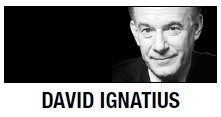 DAVID IGNATIUS